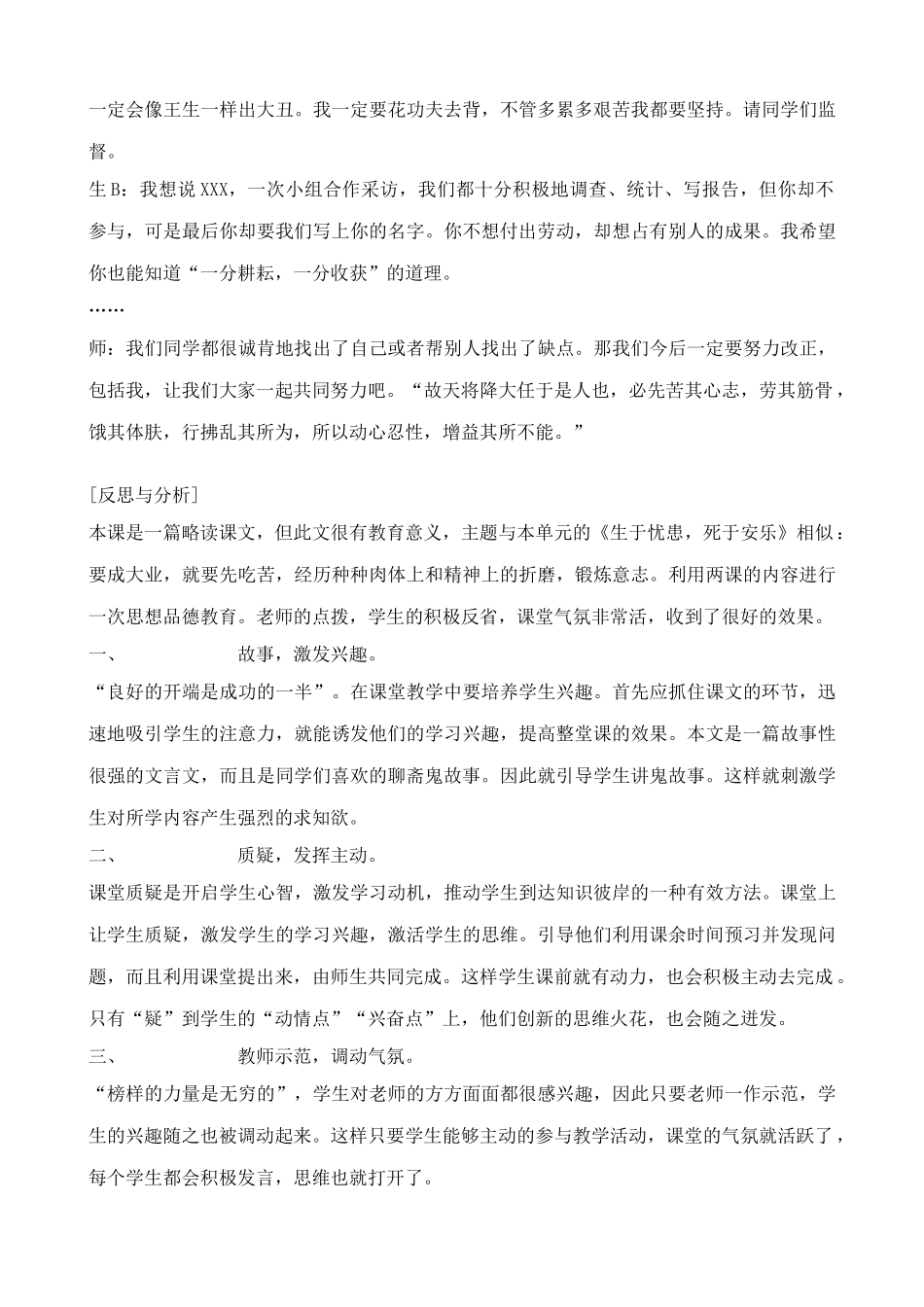 一定会像王生一样出大丑。我一定要花功夫去背，不管多累多艰苦我都要坚持。请同学们监督。

生B：我想说XXX，一次小组合作采访，我们都十分积极地调查、统计、写报告，但你却不参与，可是最后你却要我们写上你的名字。你不想付出劳动，却想占有别人的成果。我希望你也能知道“一分耕耘，一分收获”的道理。

……

师：我们同学都很诚肯地找出了自己或者帮别人找出了缺点。那我们今后一定要努力改正，包括我，让我们大家一起共同努力吧。“故天将降大任于是人也，必先苦其心志，劳其筋骨，饿其体肤，行拂乱其所为，所以动心忍性，增益其所不能。”

[反思与分析]

本课是一篇略读课文，但此文很有教育意义，主题与本单元的《生于忧患，死于安乐》相似：要成大业，就要先吃苦，经历种种肉体上和精神上的折磨，锻炼意志。利用两课的内容进行一次思想品德教育。老师的点拨，学生的积极反省，课堂气氛非常活，收到了很好的效果。

一、 故事，激发兴趣。

“良好的开端是成功的一半”。在课堂教学中要培养学生兴趣。首先应抓住课文的环节，迅速地吸引学生的注意力，就能诱发他们的学习兴趣，提高整堂课的效果。本文是一篇故事性很强的文言文，而且是同学们喜欢的聊斋鬼故事。因此就引导学生讲鬼故事。这样就刺激学生对所学内容产生强烈的求知欲。

二、 质疑，发挥主动。

课堂质疑是开启学生心智，激发学习动机，推动学生到达知识彼岸的一种有效方法。课堂上让学生质疑，激发学生的学习兴趣，激活学生的思维。引导他们利用课余时间预习并发现问题，而且利用课堂提出来，由师生共同完成。这样学生课前就有动力，也会积极主动去完成。只有“疑”到学生的“动情点”“兴奋点”上，他们创新的思维火花，也会随之迸发。

三、 教师示范，调动气氛。

“榜样的力量是无穷的”，学生对老师的方方面面都很感兴趣，因此只要老师一作示范，学生的兴趣随之也被调动起来。这样只要学生能够主动的参与教学活动，课堂的气氛就活跃了，每个学生都会积极发言，思维也就打开了。